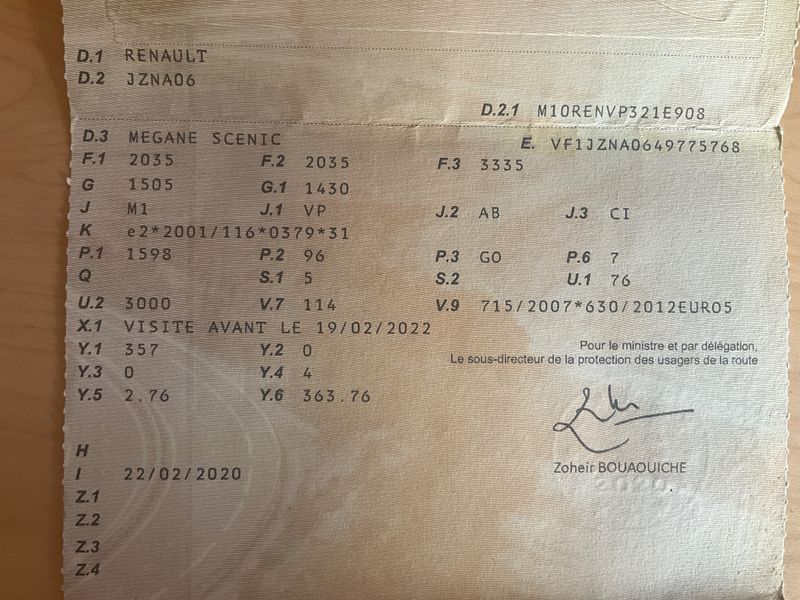 D.1 RENAULT
D.2 JZNA06

D.2.1 M10RENVP321E908

D.3 MEGANE SCENIC
E. VF1JZNA0649775768
F.1 2035 F.2 2035 F.3 3335
G 1505 G.1 1430
J M1 J.1 VP J.2 AB J.3 CI
K e2*2001/116*0379*31
P.1 1598 P.2 96 P.3 GO P.6 7
Q S.1 5 S.2 U.1 76
U.2 3000 V.7 114 V.9 715/2007*630/2012EURO5
X.1 VISITE AVANT LE 19/02/2022
Y.1 357 Y.2 0
Y.3 0 Y.4 4
Y.5 2.76 Y.6 363.76

Pour le ministre et par délégation,
Le sous-directeur de la protection des usagers de la route

Zoheir BOUAOUICHE

H
I 22/02/2020
Z.1
Z.2
Z.3
Z.4